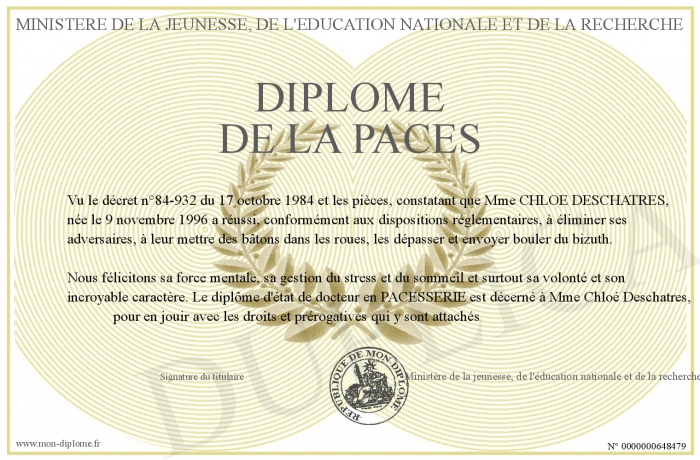 MINISTERE DE LA JEUNESSE, DE L'EDUCATION NATIONALE ET DE LA RECHERCHE

DIPLOME
DE LA PACES

Vu le décret n°84-932 du 17 octobre 1984 et les pièces, constatant que Mme CHLOE DESCHATRES, née le 9 novembre 1996 a réussi, conformément aux dispositions réglementaires, à éliminer ses adversaires, à leur mettre des bâtons dans les roues, les dépasser et envoyer bouler du bizuth.

Nous félicitons sa force mentale, sa gestion du stress et du sommeil et surtout sa volonté et son incroyable caractère. Le diplôme d'état de docteur en PACESSERIE est décerné à Mme Chloé Deschatres, pour en jouir avec les droits et prérogatives qui y sont attachés

Signature du titulaire

REPUBLIQUE DE MON DIPLOME

Ministère de la jeunesse, de l'éducation nationale et de la recherche

DUPLICATA

www.mon-diplome.fr

N° 0000000648479